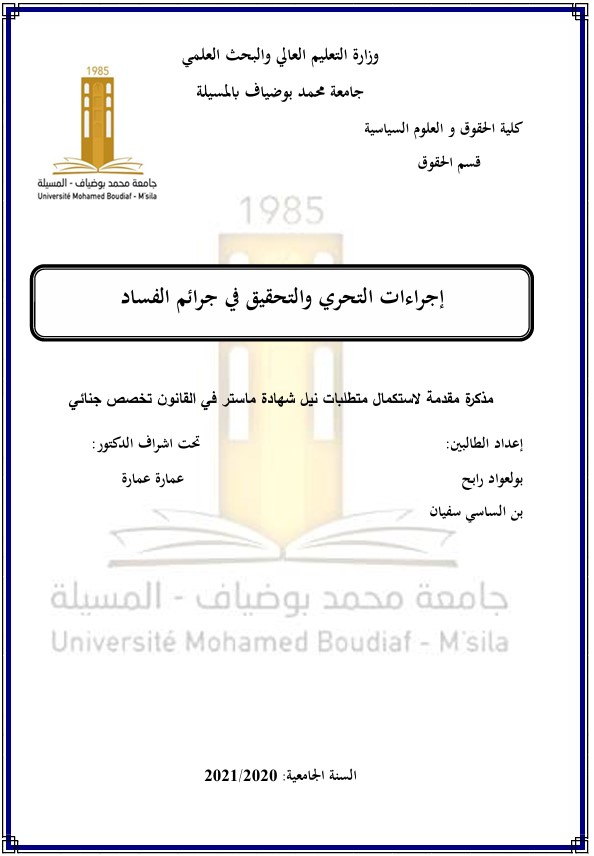 وزارة التعليم العالي والبحث العلمي

جامعة محمد بوضياف بالمسيلة

1985
جامعة محمد بوضياف - المسيلة
Université Mohamed Boudiaf - M'sila

كلية الحقوق و العلوم السياسية

قسم الحقوق

1985

إجراءات التحري والتحقيق في جرائم الفساد

مذكرة مقدمة لاستكمال متطلبات نيل شهادة ماستر في القانون تخصص جنائي

إعداد الطالبين:

بولعواد رابح

بن الساسي سفيان

تحت اشراف الدكتور:

عمارة عمارة

جامعة محمد بوضياف - المسيلة
Université Mohamed Boudiaf - M'sila

السنة الجامعية: 2021/2020